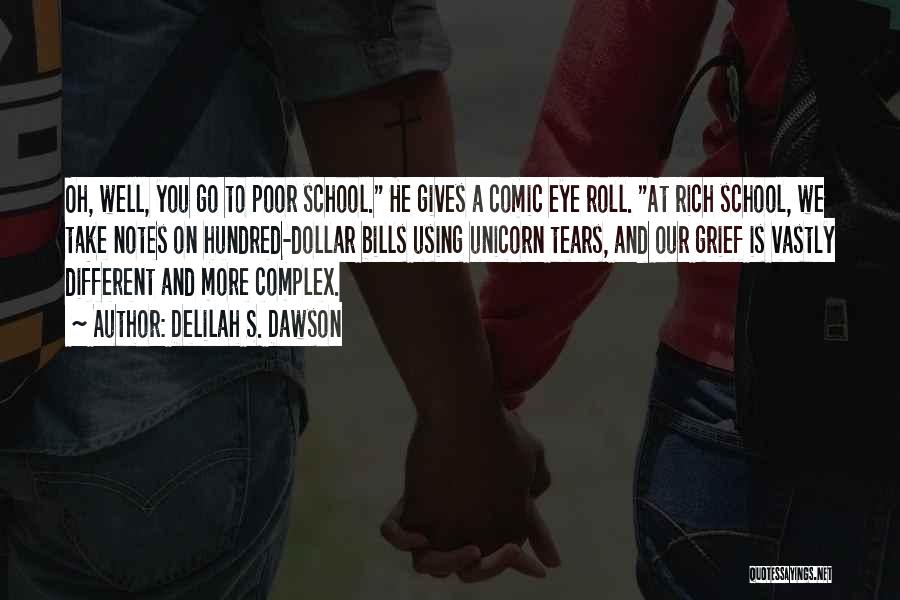 OH, WELL, YOU GO TO POOR SCHOOL." HE GIVES A COMIC EYE ROLL. "AT RICH SCHOOL, WE TAKE NOTES ON HUNDRED-DOLLAR BILLS USING UNICORN TEARS, AND OUR GRIEF IS VASTLY DIFFERENT AND MORE COMPLEX.

~ AUTHOR: DELILAH S. DAWSON

QUOTESSAYINGS.NET